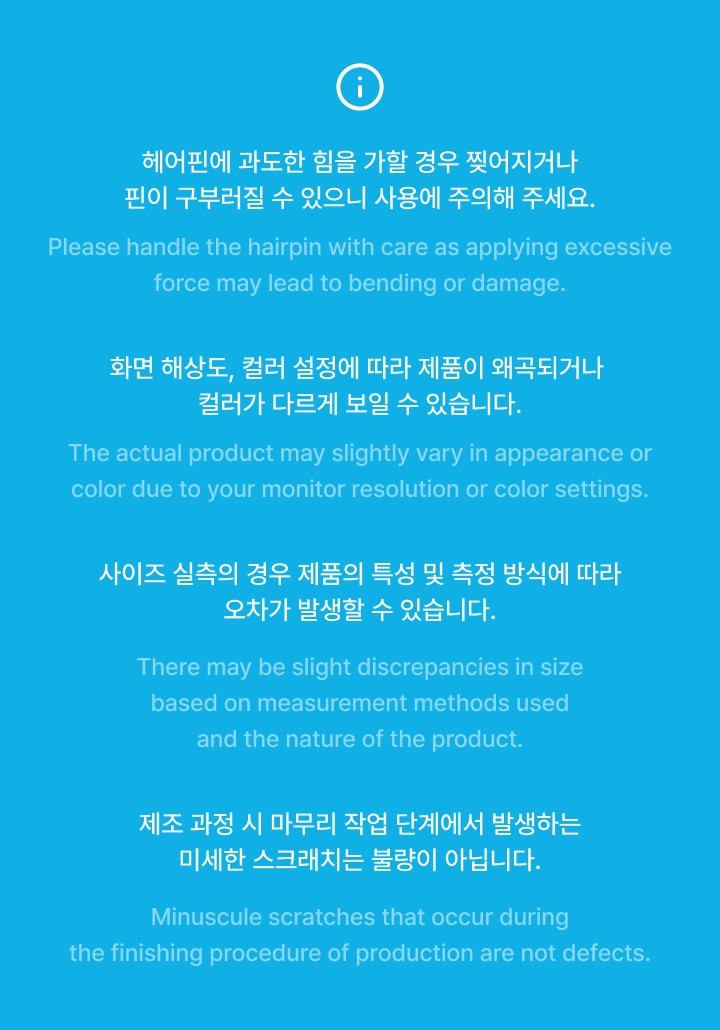 헤어핀에 과도한 힘을 가할 경우 찢어지거나 핀이 구부러질 수 있으니 사용에 주의해 주세요.

Please handle the hairpin with care as applying excessive force may lead to bending or damage.

화면 해상도, 컬러 설정에 따라 제품이 왜곡되거나 컬러가 다르게 보일 수 있습니다.

The actual product may slightly vary in appearance or color due to your monitor resolution or color settings.

사이즈 실측의 경우 제품의 특성 및 측정 방식에 따라 오차가 발생할 수 있습니다.

There may be slight discrepancies in size based on measurement methods used and the nature of the product.

제조 과정 시 마무리 작업 단계에서 발생하는 미세한 스크래치는 불량이 아닙니다.

Minuscule scratches that occur during the finishing procedure of production are not defects.